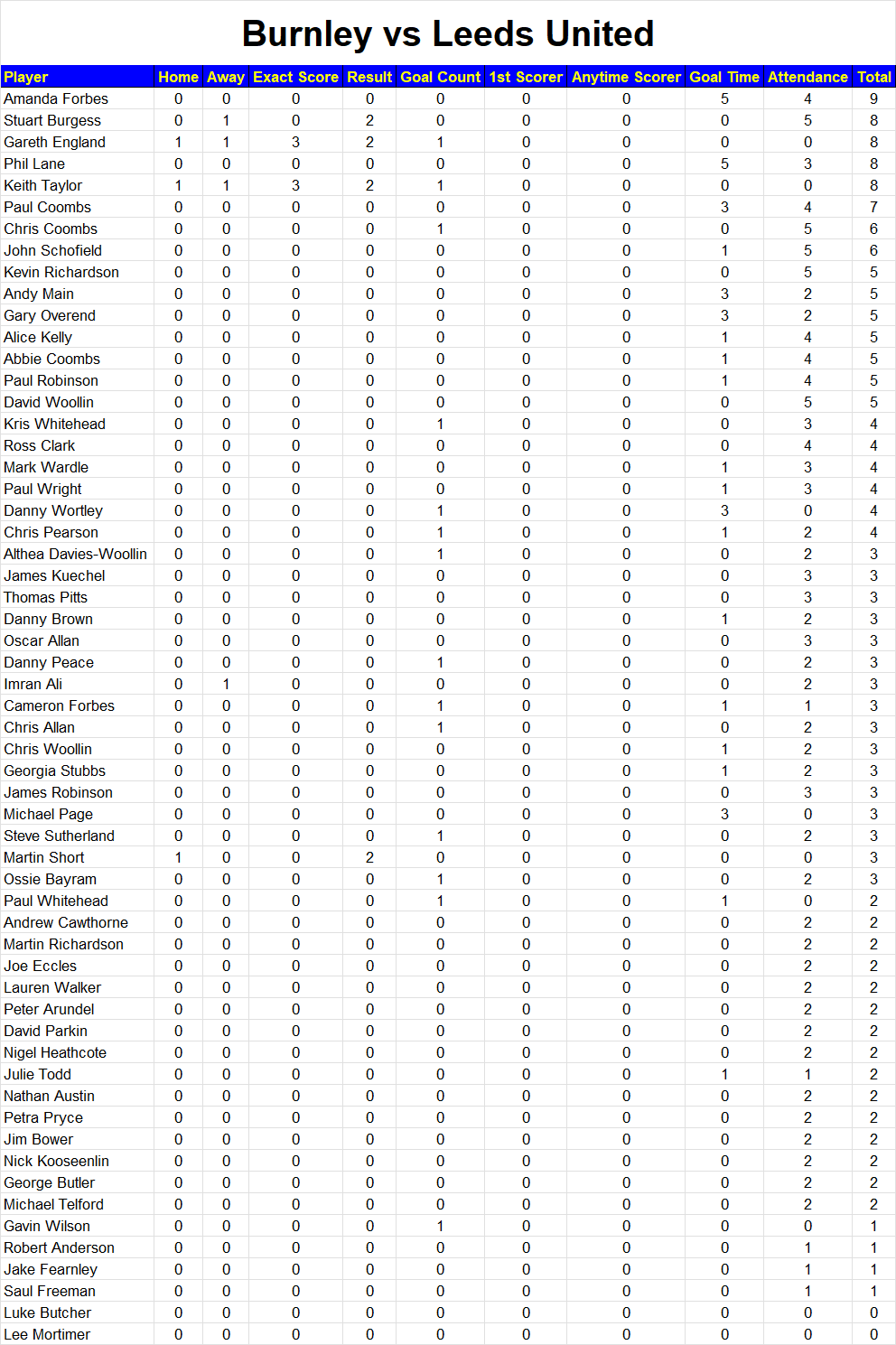 Burnley vs Leeds United

| Player | Home | Away | Exact Score | Result | Goal Count | 1st Scorer | Anytime Scorer | Goal Time | Attendance | Total |
|---|---|---|---|---|---|---|---|---|---|---|
| Amanda Forbes | 0 | 0 | 0 | 0 | 0 | 0 | 0 | 5 | 4 | 9 |
| Stuart Burgess | 0 | 1 | 0 | 2 | 0 | 0 | 0 | 0 | 5 | 8 |
| Gareth England | 1 | 1 | 3 | 2 | 1 | 0 | 0 | 0 | 0 | 8 |
| Phil Lane | 0 | 0 | 0 | 0 | 0 | 0 | 0 | 5 | 3 | 8 |
| Keith Taylor | 1 | 1 | 3 | 2 | 1 | 0 | 0 | 0 | 0 | 8 |
| Paul Coombs | 0 | 0 | 0 | 0 | 0 | 0 | 0 | 3 | 4 | 7 |
| Chris Coombs | 0 | 0 | 0 | 0 | 1 | 0 | 0 | 0 | 5 | 6 |
| John Schofield | 0 | 0 | 0 | 0 | 0 | 0 | 0 | 1 | 5 | 6 |
| Kevin Richardson | 0 | 0 | 0 | 0 | 0 | 0 | 0 | 0 | 5 | 5 |
| Andy Main | 0 | 0 | 0 | 0 | 0 | 0 | 0 | 3 | 2 | 5 |
| Gary Overend | 0 | 0 | 0 | 0 | 0 | 0 | 0 | 3 | 2 | 5 |
| Alice Kelly | 0 | 0 | 0 | 0 | 0 | 0 | 0 | 1 | 4 | 5 |
| Abbie Coombs | 0 | 0 | 0 | 0 | 0 | 0 | 0 | 1 | 4 | 5 |
| Paul Robinson | 0 | 0 | 0 | 0 | 0 | 0 | 0 | 1 | 4 | 5 |
| David Woollin | 0 | 0 | 0 | 0 | 0 | 0 | 0 | 0 | 5 | 5 |
| Kris Whitehead | 0 | 0 | 0 | 0 | 1 | 0 | 0 | 0 | 3 | 4 |
| Ross Clark | 0 | 0 | 0 | 0 | 0 | 0 | 0 | 0 | 4 | 4 |
| Mark Wardle | 0 | 0 | 0 | 0 | 0 | 0 | 0 | 1 | 3 | 4 |
| Paul Wright | 0 | 0 | 0 | 0 | 0 | 0 | 0 | 1 | 3 | 4 |
| Danny Wortley | 0 | 0 | 0 | 0 | 1 | 0 | 0 | 3 | 0 | 4 |
| Chris Pearson | 0 | 0 | 0 | 0 | 1 | 0 | 0 | 1 | 2 | 4 |
| Althea Davies-Woollin | 0 | 0 | 0 | 0 | 1 | 0 | 0 | 0 | 2 | 3 |
| James Kuechel | 0 | 0 | 0 | 0 | 0 | 0 | 0 | 0 | 3 | 3 |
| Thomas Pitts | 0 | 0 | 0 | 0 | 0 | 0 | 0 | 0 | 3 | 3 |
| Danny Brown | 0 | 0 | 0 | 0 | 0 | 0 | 0 | 1 | 2 | 3 |
| Oscar Allan | 0 | 0 | 0 | 0 | 0 | 0 | 0 | 0 | 3 | 3 |
| Danny Peace | 0 | 0 | 0 | 0 | 1 | 0 | 0 | 0 | 2 | 3 |
| Imran Ali | 0 | 1 | 0 | 0 | 0 | 0 | 0 | 0 | 2 | 3 |
| Cameron Forbes | 0 | 0 | 0 | 0 | 1 | 0 | 0 | 1 | 1 | 3 |
| Chris Allan | 0 | 0 | 0 | 0 | 1 | 0 | 0 | 0 | 2 | 3 |
| Chris Woollin | 0 | 0 | 0 | 0 | 0 | 0 | 0 | 1 | 2 | 3 |
| Georgia Stubbs | 0 | 0 | 0 | 0 | 0 | 0 | 0 | 1 | 2 | 3 |
| James Robinson | 0 | 0 | 0 | 0 | 0 | 0 | 0 | 0 | 3 | 3 |
| Michael Page | 0 | 0 | 0 | 0 | 0 | 0 | 0 | 3 | 0 | 3 |
| Steve Sutherland | 0 | 0 | 0 | 0 | 1 | 0 | 0 | 0 | 2 | 3 |
| Martin Short | 1 | 0 | 0 | 2 | 0 | 0 | 0 | 0 | 0 | 3 |
| Ossie Bayram | 0 | 0 | 0 | 0 | 1 | 0 | 0 | 0 | 2 | 3 |
| Paul Whitehead | 0 | 0 | 0 | 0 | 1 | 0 | 0 | 1 | 0 | 2 |
| Andrew Cawthorne | 0 | 0 | 0 | 0 | 0 | 0 | 0 | 0 | 2 | 2 |
| Martin Richardson | 0 | 0 | 0 | 0 | 0 | 0 | 0 | 0 | 2 | 2 |
| Joe Eccles | 0 | 0 | 0 | 0 | 0 | 0 | 0 | 0 | 2 | 2 |
| Lauren Walker | 0 | 0 | 0 | 0 | 0 | 0 | 0 | 0 | 2 | 2 |
| Peter Arundel | 0 | 0 | 0 | 0 | 0 | 0 | 0 | 0 | 2 | 2 |
| David Parkin | 0 | 0 | 0 | 0 | 0 | 0 | 0 | 0 | 2 | 2 |
| Nigel Heathcote | 0 | 0 | 0 | 0 | 0 | 0 | 0 | 0 | 2 | 2 |
| Julie Todd | 0 | 0 | 0 | 0 | 0 | 0 | 0 | 1 | 1 | 2 |
| Nathan Austin | 0 | 0 | 0 | 0 | 0 | 0 | 0 | 0 | 2 | 2 |
| Petra Pryce | 0 | 0 | 0 | 0 | 0 | 0 | 0 | 0 | 2 | 2 |
| Jim Bower | 0 | 0 | 0 | 0 | 0 | 0 | 0 | 0 | 2 | 2 |
| Nick Kooseenlin | 0 | 0 | 0 | 0 | 0 | 0 | 0 | 0 | 2 | 2 |
| George Butler | 0 | 0 | 0 | 0 | 0 | 0 | 0 | 0 | 2 | 2 |
| Michael Telford | 0 | 0 | 0 | 0 | 0 | 0 | 0 | 0 | 2 | 2 |
| Gavin Wilson | 0 | 0 | 0 | 0 | 1 | 0 | 0 | 0 | 0 | 1 |
| Robert Anderson | 0 | 0 | 0 | 0 | 0 | 0 | 0 | 0 | 1 | 1 |
| Jake Fearnley | 0 | 0 | 0 | 0 | 0 | 0 | 0 | 0 | 1 | 1 |
| Saul Freeman | 0 | 0 | 0 | 0 | 0 | 0 | 0 | 0 | 1 | 1 |
| Luke Butcher | 0 | 0 | 0 | 0 | 0 | 0 | 0 | 0 | 0 | 0 |
| Lee Mortimer | 0 | 0 | 0 | 0 | 0 | 0 | 0 | 0 | 0 | 0 |